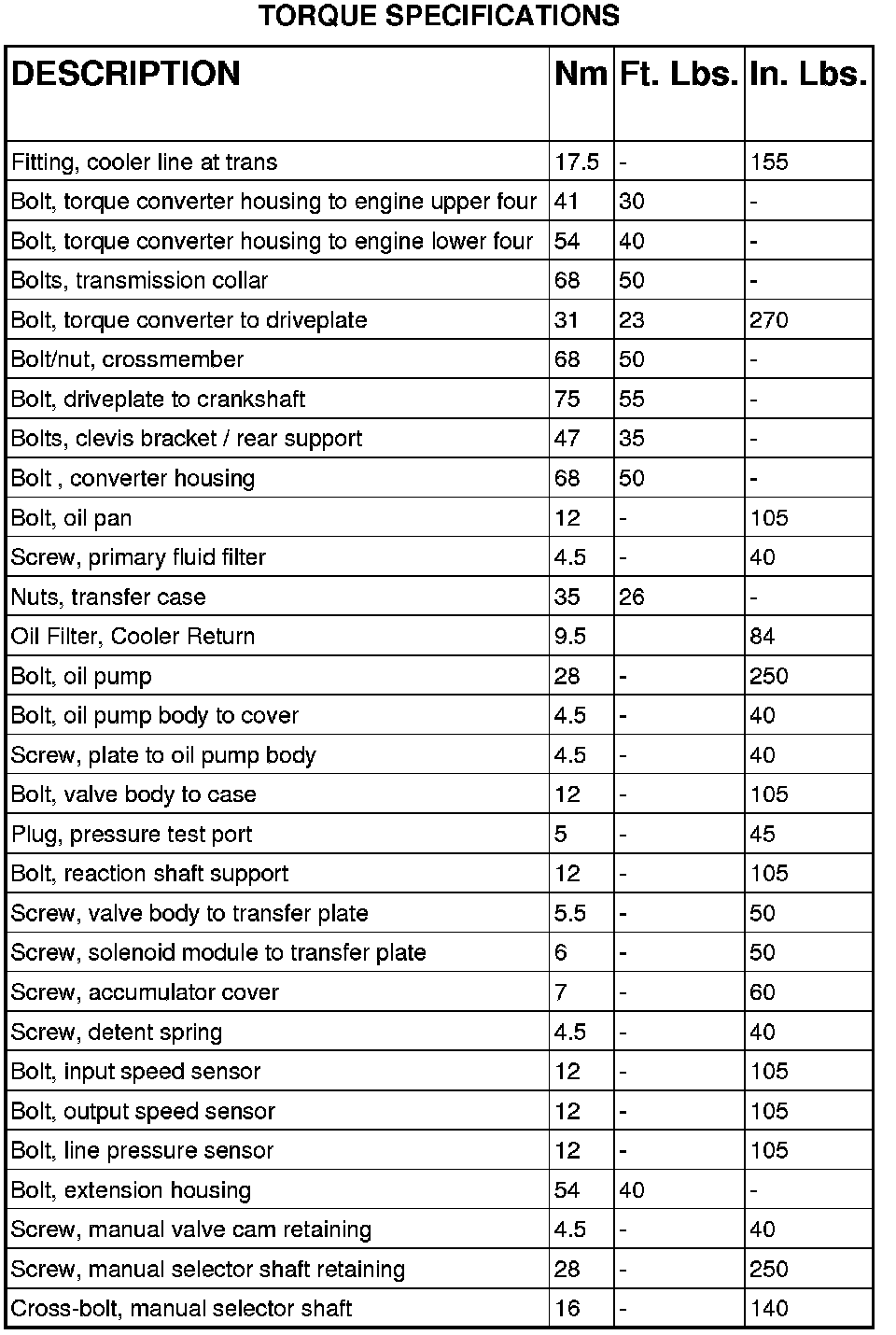 TORQUE SPECIFICATIONS

| DESCRIPTION | Nm | Ft. Lbs. | In. Lbs. |
|---|---|---|---|
| Fitting, cooler line at trans | 17.5 | - | 155 |
| Bolt, torque converter housing to engine upper four | 41 | 30 | - |
| Bolt, torque converter housing to engine lower four | 54 | 40 | - |
| Bolts, transmission collar | 68 | 50 | - |
| Bolt, torque converter to driveplate | 31 | 23 | 270 |
| Bolt/nut, crossmember | 68 | 50 | - |
| Bolt, driveplate to crankshaft | 75 | 55 | - |
| Bolts, clevis bracket / rear support | 47 | 35 | - |
| Bolt , converter housing | 68 | 50 | - |
| Bolt, oil pan | 12 | - | 105 |
| Screw, primary fluid filter | 4.5 | - | 40 |
| Nuts, transfer case | 35 | 26 | - |
| Oil Filter, Cooler Return | 9.5 | | 84 |
| Bolt, oil pump | 28 | - | 250 |
| Bolt, oil pump body to cover | 4.5 | - | 40 |
| Screw, plate to oil pump body | 4.5 | - | 40 |
| Bolt, valve body to case | 12 | - | 105 |
| Plug, pressure test port | 5 | - | 45 |
| Bolt, reaction shaft support | 12 | - | 105 |
| Screw, valve body to transfer plate | 5.5 | - | 50 |
| Screw, solenoid module to transfer plate | 6 | - | 50 |
| Screw, accumulator cover | 7 | - | 60 |
| Screw, detent spring | 4.5 | - | 40 |
| Bolt, input speed sensor | 12 | - | 105 |
| Bolt, output speed sensor | 12 | - | 105 |
| Bolt, line pressure sensor | 12 | - | 105 |
| Bolt, extension housing | 54 | 40 | - |
| Screw, manual valve cam retaining | 4.5 | - | 40 |
| Screw, manual selector shaft retaining | 28 | - | 250 |
| Cross-bolt, manual selector shaft | 16 | - | 140 |